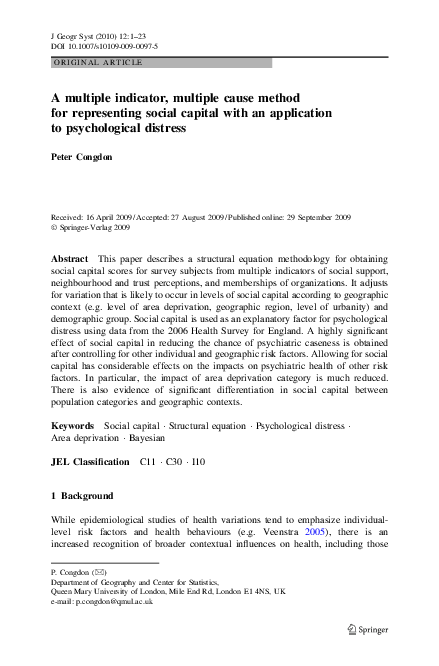 J Geogr Syst (2010) 12:1–23
DOI 10.1007/s10109-009-0097-5

ORIGINAL ARTICLE

A multiple indicator, multiple cause method for representing social capital with an application to psychological distress

Peter Congdon

Received: 16 April 2009 / Accepted: 27 August 2009 / Published online: 29 September 2009
© Springer-Verlag 2009

Abstract This paper describes a structural equation methodology for obtaining social capital scores for survey subjects from multiple indicators of social support, neighbourhood and trust perceptions, and memberships of organizations. It adjusts for variation that is likely to occur in levels of social capital according to geographic context (e.g. level of area deprivation, geographic region, level of urbanity) and demographic group. Social capital is used as an explanatory factor for psychological distress using data from the 2006 Health Survey for England. A highly significant effect of social capital in reducing the chance of psychiatric caseness is obtained after controlling for other individual and geographic risk factors. Allowing for social capital has considerable effects on the impacts on psychiatric health of other risk factors. In particular, the impact of area deprivation category is much reduced. There is also evidence of significant differentiation in social capital between population categories and geographic contexts.

Keywords Social capital · Structural equation · Psychological distress · Area deprivation · Bayesian

JEL Classification C11 · C30 · I10

1 Background

While epidemiological studies of health variations tend to emphasize individual-level risk factors and health behaviours (e.g. Veenstra 2005), there is an increased recognition of broader contextual influences on health, including those

P. Congdon (✉)
Department of Geography and Center for Statistics,
Queen Mary University of London, Mile End Rd, London E1 4NS, UK
e-mail: p.congdon@qmul.ac.uk

Springer